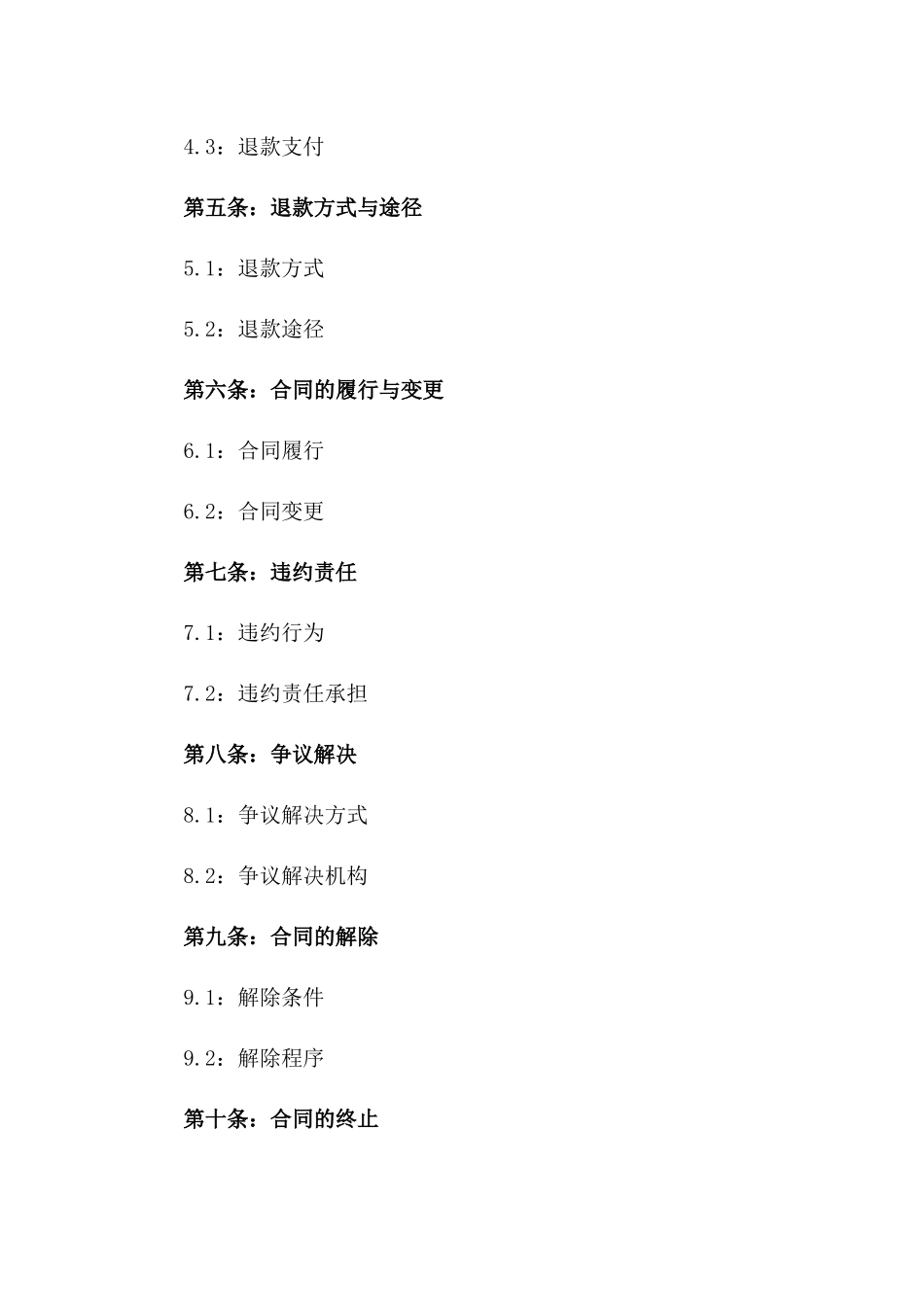 4.3：退款支付

第五条：退款方式与途径

5.1：退款方式

5.2：退款途径

第六条：合同的履行与变更

6.1：合同履行

6.2：合同变更

第七条：违约责任

7.1：违约行为

7.2：违约责任承担

第八条：争议解决

8.1：争议解决方式

8.2：争议解决机构

第九条：合同的解除

9.1：解除条件

9.2：解除程序

第十条：合同的终止